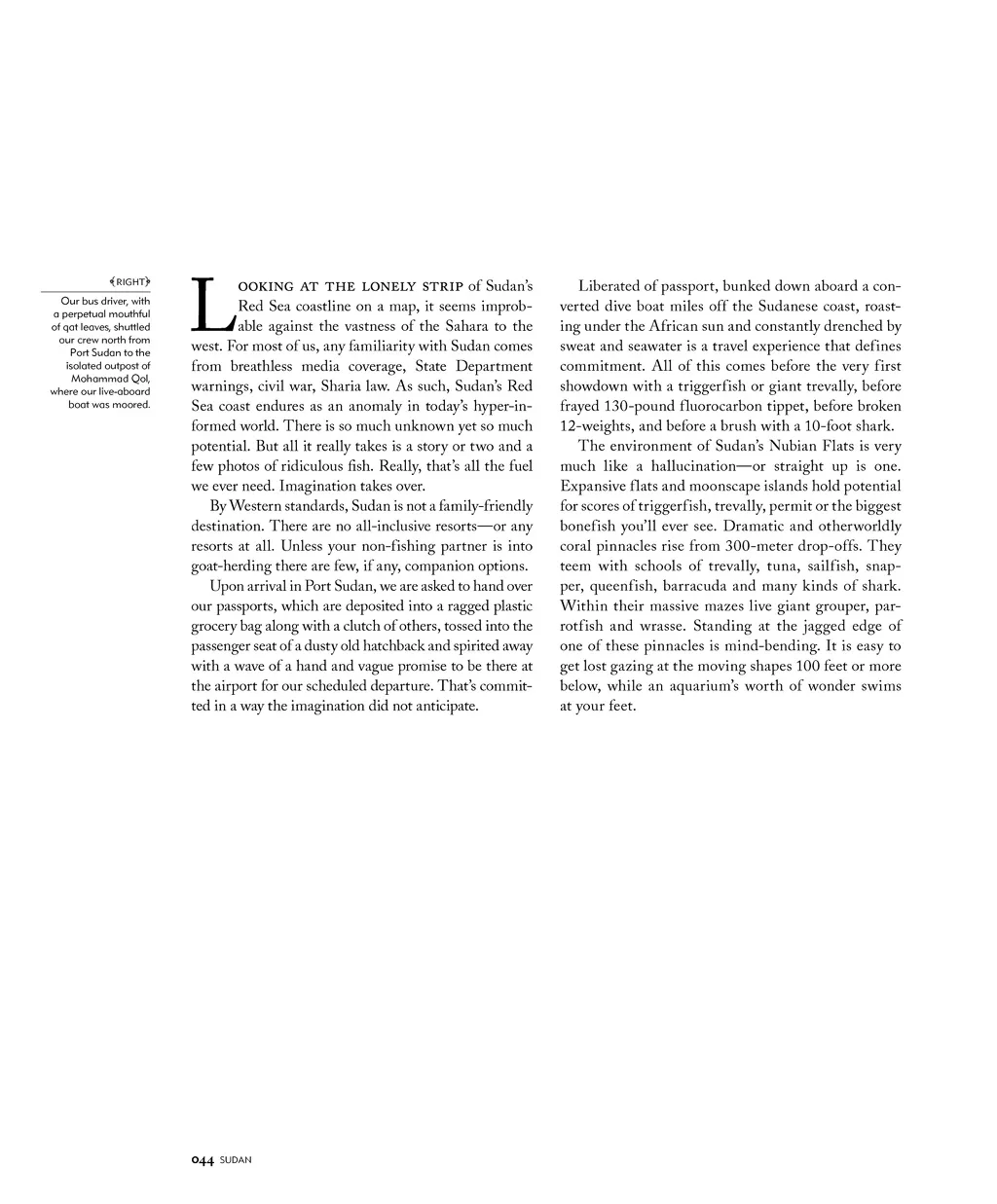 RIGHT

Our bus driver, with a perpetual mouthful of qat leaves, shuttled our crew north from Port Sudan to the isolated outpost of Mohammad Qol, where our live-aboard boat was moored.

LOOKING AT THE LONELY STRIP of Sudan's Red Sea coastline on a map, it seems improbable against the vastness of the Sahara to the west. For most of us, any familiarity with Sudan comes from breathless media coverage, State Department warnings, civil war, Sharia law. As such, Sudan's Red Sea coast endures as an anomaly in today's hyper-informed world. There is so much unknown yet so much potential. But all it really takes is a story or two and a few photos of ridiculous fish. Really, that's all the fuel we ever need. Imagination takes over.

By Western standards, Sudan is not a family-friendly destination. There are no all-inclusive resorts—or any resorts at all. Unless your non-fishing partner is into goat-herding there are few, if any, companion options.

Upon arrival in Port Sudan, we are asked to hand over our passports, which are deposited into a ragged plastic grocery bag along with a clutch of others, tossed into the passenger seat of a dusty old hatchback and spirited away with a wave of a hand and vague promise to be there at the airport for our scheduled departure. That's committed in a way the imagination did not anticipate.

Liberated of passport, bunked down aboard a converted dive boat miles off the Sudanese coast, roasting under the African sun and constantly drenched by sweat and seawater is a travel experience that defines commitment. All of this comes before the very first showdown with a triggerfish or giant trevally, before frayed 130-pound fluorocarbon tippet, before broken 12-weights, and before a brush with a 10-foot shark.

The environment of Sudan's Nubian Flats is very much like a hallucination—or straight up is one. Expansive flats and moonscape islands hold potential for scores of triggerfish, trevally, permit or the biggest bonefish you'll ever see. Dramatic and otherworldly coral pinnacles rise from 300-meter drop-offs. They teem with schools of trevally, tuna, sailfish, snapper, queenfish, barracuda and many kinds of shark. Within their massive mazes live giant grouper, parrotfish and wrasse. Standing at the jagged edge of one of these pinnacles is mind-bending. It is easy to get lost gazing at the moving shapes 100 feet or more below, while an aquarium's worth of wonder swims at your feet.

044 SUDAN